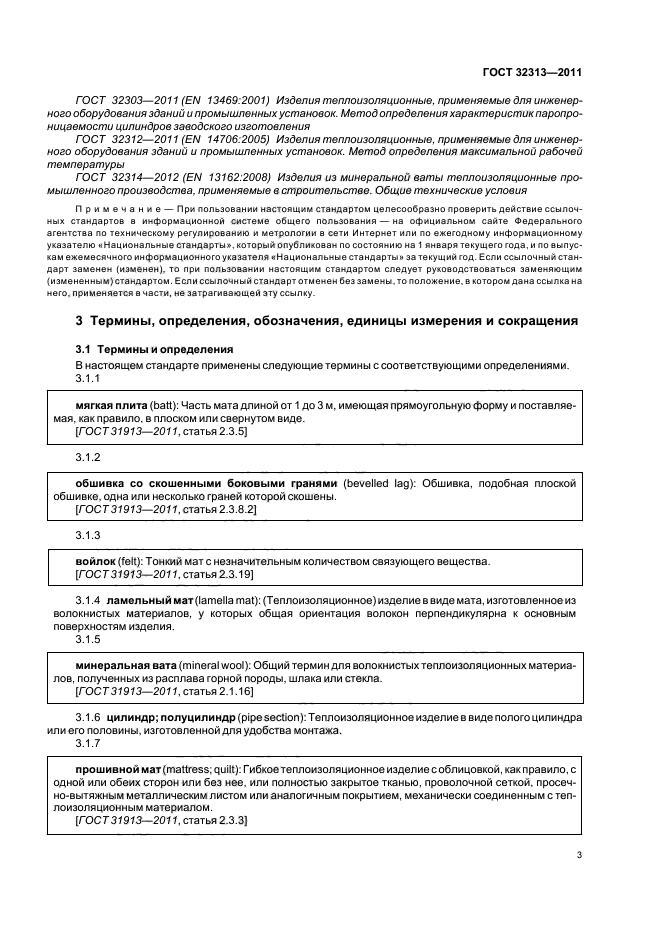 ГОСТ 32313—2011

ГОСТ 32303—2011 (EN 13469:2001) Изделия теплоизоляционные, применяемые для инженерного оборудования зданий и промышленных установок. Метод определения характеристик паропроницаемости цилиндров заводского изготовления

ГОСТ 32312—2011 (EN 14706:2005) Изделия теплоизоляционные, применяемые для инженерного оборудования зданий и промышленных установок. Метод определения максимальной рабочей температуры

ГОСТ 32314—2012 (EN 13162:2008) Изделия из минеральной ваты теплоизоляционные промышленного производства, применяемые в строительстве. Общие технические условия

Примечание — При пользовании настоящим стандартом целесообразно проверить действие ссылочных стандартов в информационной системе общего пользования — на официальном сайте Федерального агентства по техническому регулированию и метрологии в сети Интернет или по ежегодному информационному указателю «Национальные стандарты», который опубликован по состоянию на 1 января текущего года, и по выпускам ежемесячного информационного указателя «Национальные стандарты» за текущий год. Если ссылочный стандарт заменен (изменен), то при пользовании настоящим стандартом следует руководствоваться заменяющим (измененным) стандартом. Если ссылочный стандарт отменен без замены, то положение, в котором дана ссылка на него, применяется в части, не затрагивающей эту ссылку.

3 Термины, определения, обозначения, единицы измерения и сокращения

3.1 Термины и определения

В настоящем стандарте применены следующие термины с соответствующими определениями.

3.1.1

мягкая плита (batt): Часть мата длиной от 1 до 3 м, имеющая прямоугольную форму и поставляемая, как правило, в плоском или свернутом виде.
[ГОСТ 31913—2011, статья 2.3.5]

3.1.2

обшивка со скошенными боковыми гранями (bevelled lag): Обшивка, подобная плоской обшивке, одна или несколько граней которой скошены.
[ГОСТ 31913—2011, статья 2.3.8.2]

3.1.3

войлок (felt): Тонкий мат с незначительным количеством связующего вещества.
[ГОСТ 31913—2011, статья 2.3.19]

3.1.4 ламельный мат (lamella mat): (Теплоизоляционное) изделие в виде мата, изготовленное из волокнистых материалов, у которых общая ориентация волокон перпендикулярна к основным поверхностям изделия.

3.1.5

минеральная вата (mineral wool): Общий термин для волокнистых теплоизоляционных материалов, полученных из расплава горной породы, шлака или стекла.
[ГОСТ 31913—2011, статья 2.1.16]

3.1.6 цилиндр; полуцилиндр (pipe section): Теплоизоляционное изделие в виде полого цилиндра или его половины, изготовленной для удобства монтажа.

3.1.7

прошивной мат (mattress; quilt): Гибкое теплоизоляционное изделие с облицовкой, как правило, с одной или обеих сторон или без нее, или полностью закрытое тканью, проволочной сеткой, просечно-вытяжным металлическим листом или аналогичным покрытием, механически соединенным с теплоизоляционным материалом.
[ГОСТ 31913—2011, статья 2.3.3]

3